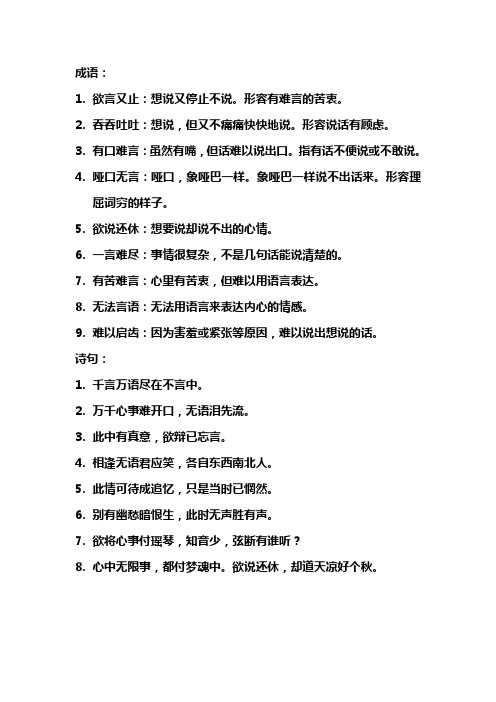 成语：

1. 欲言又止：想说又停止不说。形容有难言的苦衷。

2. 吞吞吐吐：想说，但又不痛痛快快地说。形容说话有顾虑。

3. 有口难言：虽然有嘴，但话难以说出口。指有话不便说或不敢说。

4. 哑口无言：哑口，象哑巴一样。象哑巴一样说不出话来。形容理屈词穷的样子。

5. 欲说还休：想要说却说不出的心情。

6. 一言难尽：事情很复杂，不是几句话能说清楚的。

7. 有苦难言：心里有苦衷，但难以用语言表达。

8. 无法言语：无法用语言来表达内心的情感。

9. 难以启齿：因为害羞或紧张等原因，难以说出想说的话。

诗句：

1. 千言万语尽在不言中。

2. 万千心事难开口，无语泪先流。

3. 此中有真意，欲辩已忘言。

4. 相逢无语君应笑，各自东西南北人。

5. 此情可待成追忆，只是当时已惘然。

6. 别有幽愁暗恨生，此时无声胜有声。

7. 欲将心事付瑶琴，知音少，弦断有谁听？

8. 心中无限事，都付梦魂中。欲说还休，却道天凉好个秋。